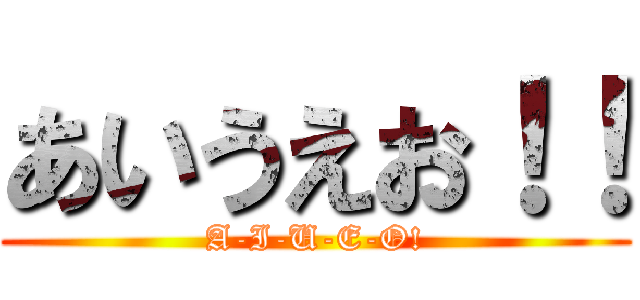 あいうえお！！
A-I-U-E-O!